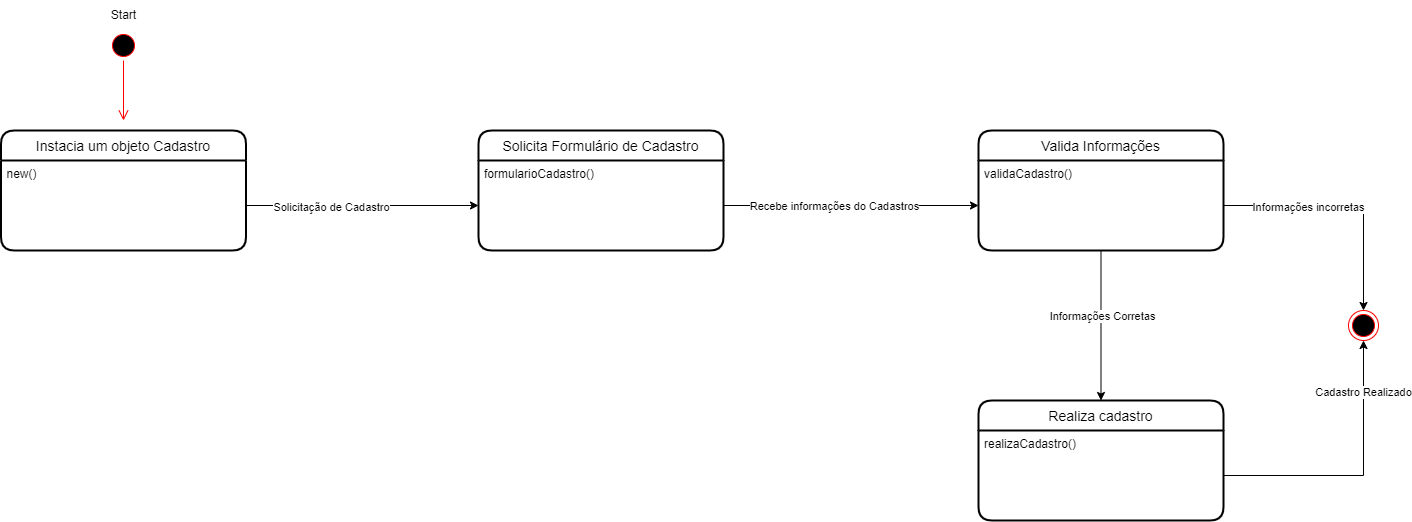 Start

Instacia um objeto Cadastro
new()

Solicitação de Cadastro

Solicita Formulário de Cadastro
formularioCadastro()

Recebe informações do Cadastros

Valida Informações
validaCadastro()

Informações incorretas

Informações Corretas

Realiza cadastro
realizaCadastro()

Cadastro Realizado